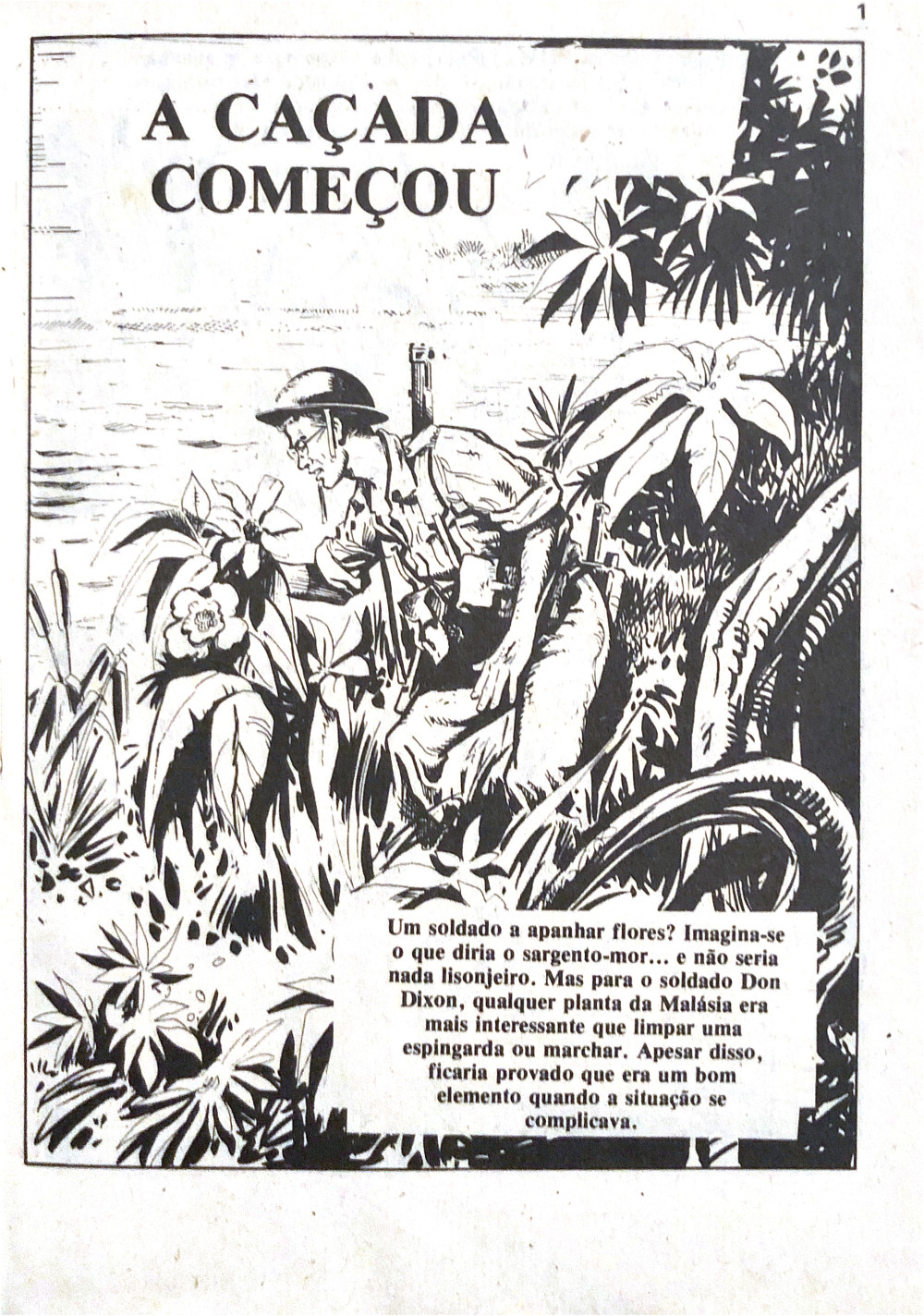 1

A CAÇADA COMEÇOU

Um soldado a apanhar flores? Imagina-se o que diria o sargento-mor... e não seria nada lisonjeiro. Mas para o soldado Don Dixon, qualquer planta da Malásia era mais interessante que limpar uma espingarda ou marchar. Apesar disso, ficaria provado que era um bom elemento quando a situação se complicava.